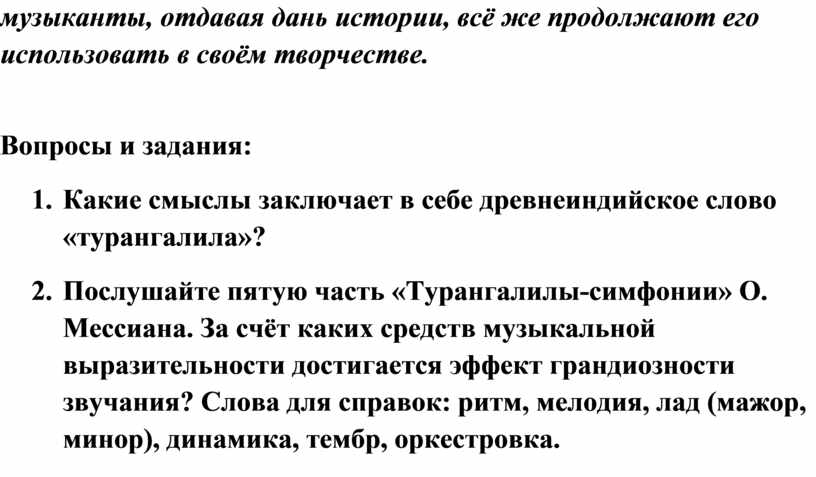 музыканты, отдавая дань истории, всё же продолжают его использовать в своём творчестве.

Вопросы и задания:

1. Какие смыслы заключает в себе древнеиндийское слово «турангалила»?

2. Послушайте пятую часть «Турангалилы-симфонии» О. Мессиана. За счёт каких средств музыкальной выразительности достигается эффект грандиозности звучания? Слова для справок: ритм, мелодия, лад (мажор, минор), динамика, тембр, оркестровка.